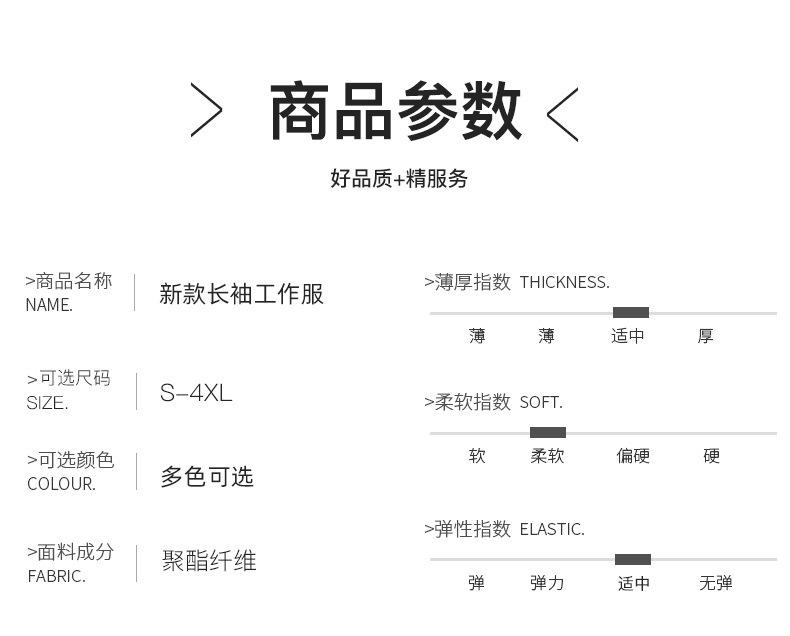 > 商品参数 <

好品质+精服务

>商品名称
NAME.

新款长袖工作服

>可选尺码
SIZE.

S-4XL

>可选颜色
COLOUR.

多色可选

>面料成分
FABRIC.

聚酯纤维

>薄厚指数 THICKNESS.

薄 薄 适中 厚

>柔软指数 SOFT.

软 柔软 偏硬 硬

>弹性指数 ELASTIC.

弹 弹力 适中 无弹